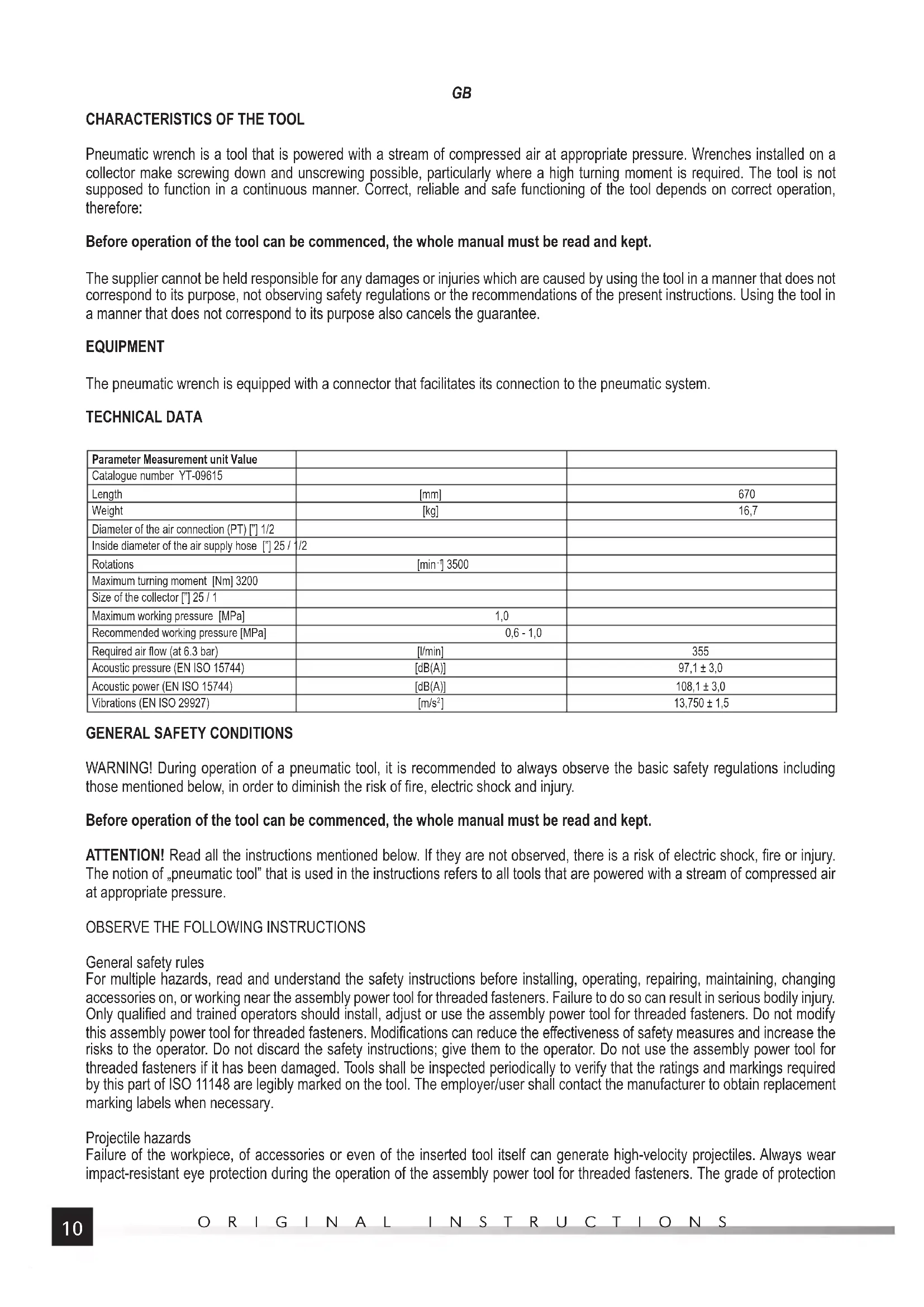 GB

CHARACTERISTICS OF THE TOOL

Pneumatic wrench is a tool that is powered with a stream of compressed air at appropriate pressure. Wrenches installed on a collector make screwing down and unscrewing possible, particularly where a high turning moment is required. The tool is not supposed to function in a continuous manner. Correct, reliable and safe functioning of the tool depends on correct operation, therefore:

Before operation of the tool can be commenced, the whole manual must be read and kept.

The supplier cannot be held responsible for any damages or injuries which are caused by using the tool in a manner that does not correspond to its purpose, not observing safety regulations or the recommendations of the present instructions. Using the tool in a manner that does not correspond to its purpose also cancels the guarantee.

EQUIPMENT

The pneumatic wrench is equipped with a connector that facilitates its connection to the pneumatic system.

TECHNICAL DATA

| Parameter Measurement unit Value | | |
|---|---|---|
| Catalogue number YT-09615 | | |
| Length | [mm] | 670 |
| Weight | [kg] | 16,7 |
| Diameter of the air connection (PT) ["] 1/2 | | |
| Inside diameter of the air supply hose ["] 25 / 1/2 | | |
| Rotations | [min$^{-1}$] 3500 | |
| Maximum turning moment [Nm] 3200 | | |
| Size of the collector ["] 25 / 1 | | |
| Maximum working pressure [MPa] | 1,0 | |
| Recommended working pressure [MPa] | 0,6 - 1,0 | |
| Required air flow (at 6.3 bar) | [l/min] | 355 |
| Acoustic pressure (EN ISO 15744) | [dB(A)] | 97,1 ± 3,0 |
| Acoustic power (EN ISO 15744) | [dB(A)] | 108,1 ± 3,0 |
| Vibrations (EN ISO 29927) | [m/s$^2$] | 13,750 ± 1,5 |

GENERAL SAFETY CONDITIONS

WARNING! During operation of a pneumatic tool, it is recommended to always observe the basic safety regulations including those mentioned below, in order to diminish the risk of fire, electric shock and injury.

Before operation of the tool can be commenced, the whole manual must be read and kept.

ATTENTION! Read all the instructions mentioned below. If they are not observed, there is a risk of electric shock, fire or injury. The notion of „pneumatic tool" that is used in the instructions refers to all tools that are powered with a stream of compressed air at appropriate pressure.

OBSERVE THE FOLLOWING INSTRUCTIONS

General safety rules
For multiple hazards, read and understand the safety instructions before installing, operating, repairing, maintaining, changing accessories on, or working near the assembly power tool for threaded fasteners. Failure to do so can result in serious bodily injury. Only qualified and trained operators should install, adjust or use the assembly power tool for threaded fasteners. Do not modify this assembly power tool for threaded fasteners. Modifications can reduce the effectiveness of safety measures and increase the risks to the operator. Do not discard the safety instructions; give them to the operator. Do not use the assembly power tool for threaded fasteners if it has been damaged. Tools shall be inspected periodically to verify that the ratings and markings required by this part of ISO 11148 are legibly marked on the tool. The employer/user shall contact the manufacturer to obtain replacement marking labels when necessary.

Projectile hazards
Failure of the workpiece, of accessories or even of the inserted tool itself can generate high-velocity projectiles. Always wear impact-resistant eye protection during the operation of the assembly power tool for threaded fasteners. The grade of protection

10 ORIGINAL INSTRUCTIONS